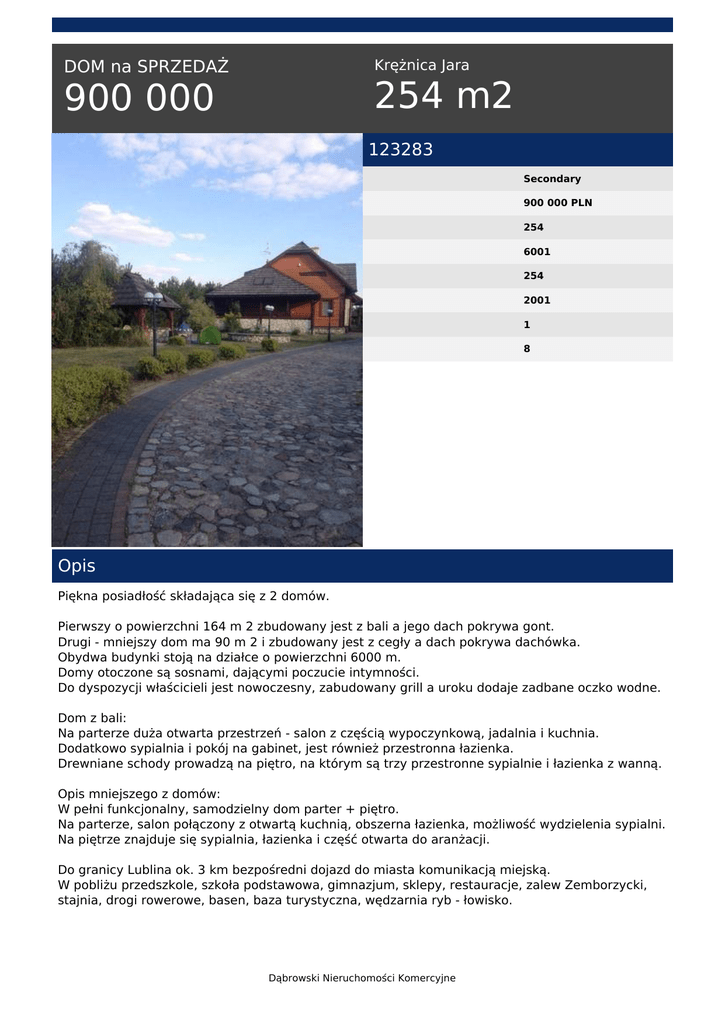 DOM na SPRZEDAŻ
900 000

Krężnica Jara
254 m2

123283

Secondary
900 000 PLN
254
6001
254
2001
1
8

Opis

Piękna posiadłość składająca się z 2 domów.

Pierwszy o powierzchni 164 m 2 zbudowany jest z bali a jego dach pokrywa gont.
Drugi - mniejszy dom ma 90 m 2 i zbudowany jest z cegły a dach pokrywa dachówka.
Obydwa budynki stoją na działce o powierzchni 6000 m.
Domy otoczone są sosnami, dającymi poczucie intymności.
Do dyspozycji właścicieli jest nowoczesny, zabudowany grill a uroku dodaje zadbane oczko wodne.

Dom z bali:
Na parterze duża otwarta przestrzeń - salon z częścią wypoczynkową, jadalnia i kuchnia.
Dodatkowo sypialnia i pokój na gabinet, jest również przestronna łazienka.
Drewniane schody prowadzą na piętro, na którym są trzy przestronne sypialnie i łazienka z wanną.

Opis mniejszego z domów:
W pełni funkcjonalny, samodzielny dom parter + piętro.
Na parterze, salon połączony z otwartą kuchnią, obszerna łazienka, możliwość wydzielenia sypialni.
Na piętrze znajduje się sypialnia, łazienka i część otwarta do aranżacji.

Do granicy Lublina ok. 3 km bezpośredni dojazd do miasta komunikacją miejską.
W pobliżu przedszkole, szkoła podstawowa, gimnazjum, sklepy, restauracje, zalew Zemborzycki, stajnia, drogi rowerowe, basen, baza turystyczna, wędzarnia ryb - łowisko.

Dąbrowski Nieruchomości Komercyjne